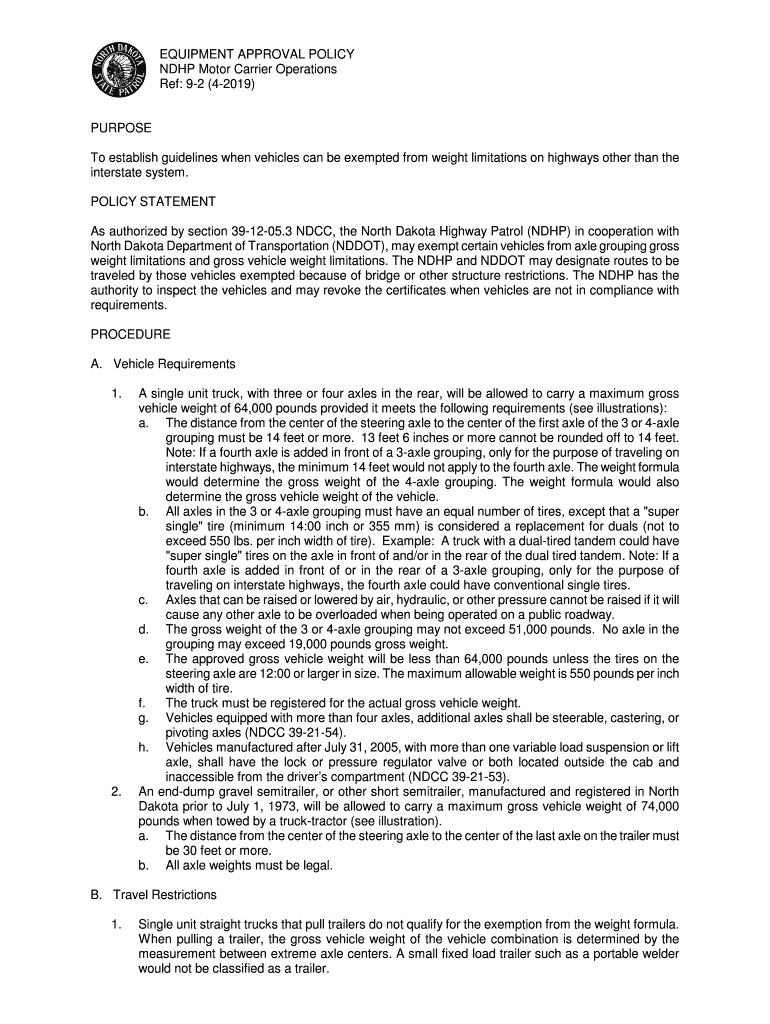 NORTH DAKOTA STATE PATROL

EQUIPMENT APPROVAL POLICY
NDHP Motor Carrier Operations
Ref: 9-2 (4-2019)

PURPOSE

To establish guidelines when vehicles can be exempted from weight limitations on highways other than the interstate system.

POLICY STATEMENT

As authorized by section 39-12-05.3 NDCC, the North Dakota Highway Patrol (NDHP) in cooperation with North Dakota Department of Transportation (NDDOT), may exempt certain vehicles from axle grouping gross weight limitations and gross vehicle weight limitations. The NDHP and NDDOT may designate routes to be traveled by those vehicles exempted because of bridge or other structure restrictions. The NDHP has the authority to inspect the vehicles and may revoke the certificates when vehicles are not in compliance with requirements.

PROCEDURE

A. Vehicle Requirements

1. A single unit truck, with three or four axles in the rear, will be allowed to carry a maximum gross vehicle weight of 64,000 pounds provided it meets the following requirements (see illustrations):
a. The distance from the center of the steering axle to the center of the first axle of the 3 or 4-axle grouping must be 14 feet or more. 13 feet 6 inches or more cannot be rounded off to 14 feet. Note: If a fourth axle is added in front of a 3-axle grouping, only for the purpose of traveling on interstate highways, the minimum 14 feet would not apply to the fourth axle. The weight formula would determine the gross weight of the 4-axle grouping. The weight formula would also determine the gross vehicle weight of the vehicle.
b. All axles in the 3 or 4-axle grouping must have an equal number of tires, except that a "super single" tire (minimum 14:00 inch or 355 mm) is considered a replacement for duals (not to exceed 550 lbs. per inch width of tire). Example: A truck with a dual-tired tandem could have "super single" tires on the axle in front of and/or in the rear of the dual tired tandem. Note: If a fourth axle is added in front of or in the rear of a 3-axle grouping, only for the purpose of traveling on interstate highways, the fourth axle could have conventional single tires.
c. Axles that can be raised or lowered by air, hydraulic, or other pressure cannot be raised if it will cause any other axle to be overloaded when being operated on a public roadway.
d. The gross weight of the 3 or 4-axle grouping may not exceed 51,000 pounds. No axle in the grouping may exceed 19,000 pounds gross weight.
e. The approved gross vehicle weight will be less than 64,000 pounds unless the tires on the steering axle are 12:00 or larger in size. The maximum allowable weight is 550 pounds per inch width of tire.
f. The truck must be registered for the actual gross vehicle weight.
g. Vehicles equipped with more than four axles, additional axles shall be steerable, castering, or pivoting axles (NDCC 39-21-54).
h. Vehicles manufactured after July 31, 2005, with more than one variable load suspension or lift axle, shall have the lock or pressure regulator valve or both located outside the cab and inaccessible from the driver's compartment (NDCC 39-21-53).
2. An end-dump gravel semitrailer, or other short semitrailer, manufactured and registered in North Dakota prior to July 1, 1973, will be allowed to carry a maximum gross vehicle weight of 74,000 pounds when towed by a truck-tractor (see illustration).
a. The distance from the center of the steering axle to the center of the last axle on the trailer must be 30 feet or more.
b. All axle weights must be legal.

B. Travel Restrictions

1. Single unit straight trucks that pull trailers do not qualify for the exemption from the weight formula. When pulling a trailer, the gross vehicle weight of the vehicle combination is determined by the measurement between extreme axle centers. A small fixed load trailer such as a portable welder would not be classified as a trailer.